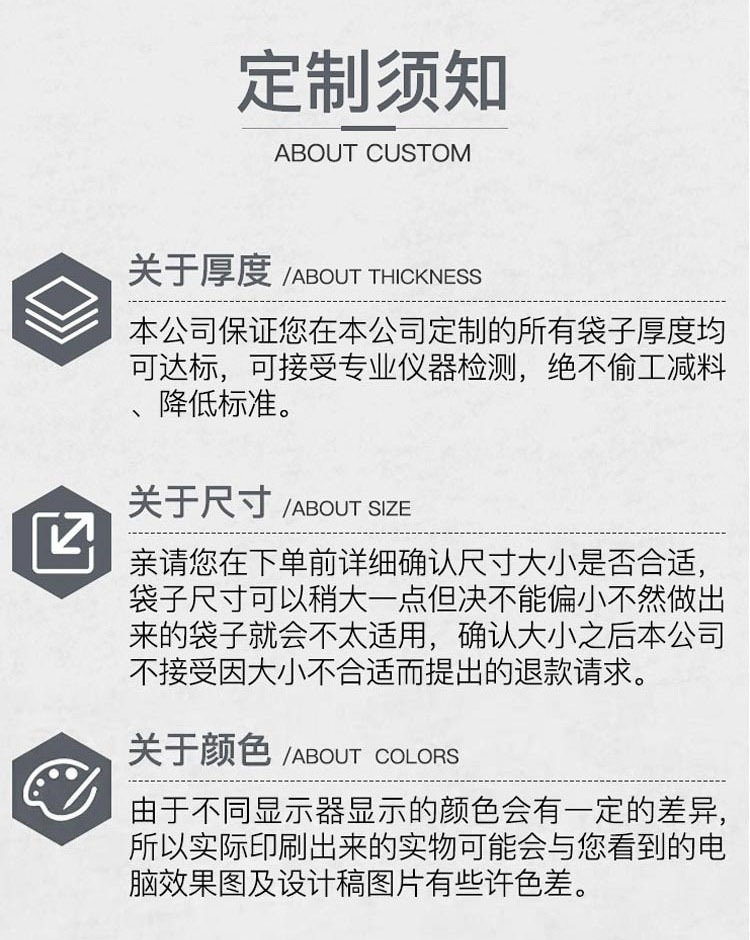 定制须知
ABOUT CUSTOM

关于厚度 /ABOUT THICKNESS

本公司保证您在本公司定制的所有袋子厚度均可达标，可接受专业仪器检测，绝不偷工减料、降低标准。

关于尺寸 /ABOUT SIZE

亲请您在下单前详细确认尺寸大小是否合适，袋子尺寸可以稍大一点但决不能偏小不然做出来的袋子就会不太适用，确认大小之后本公司不接受因大小不合适而提出的退款请求。

关于颜色 /ABOUT COLORS

由于不同显示器显示的颜色会有一定的差异，所以实际印刷出来的实物可能会与您看到的电脑效果图及设计稿图片有些许色差。